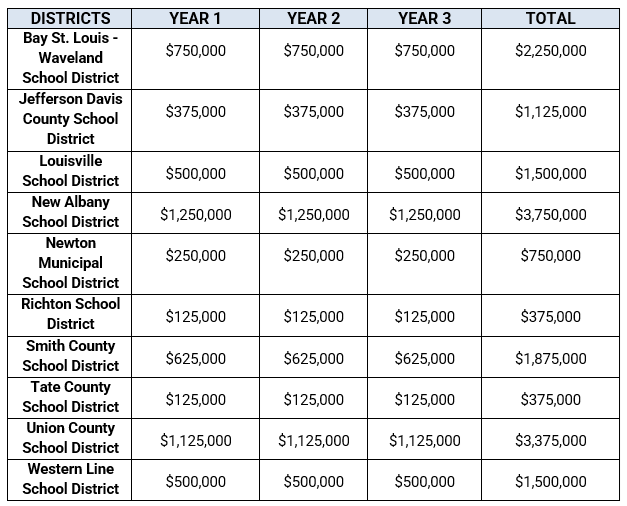 | DISTRICTS | YEAR 1 | YEAR 2 | YEAR 3 | TOTAL |
|---|---|---|---|---|
| Bay St. Louis - Waveland School District | \$750,000 | \$750,000 | \$750,000 | \$2,250,000 |
| Jefferson Davis County School District | \$375,000 | \$375,000 | \$375,000 | \$1,125,000 |
| Louisville School District | \$500,000 | \$500,000 | \$500,000 | \$1,500,000 |
| New Albany School District | \$1,250,000 | \$1,250,000 | \$1,250,000 | \$3,750,000 |
| Newton Municipal School District | \$250,000 | \$250,000 | \$250,000 | \$750,000 |
| Richton School District | \$125,000 | \$125,000 | \$125,000 | \$375,000 |
| Smith County School District | \$625,000 | \$625,000 | \$625,000 | \$1,875,000 |
| Tate County School District | \$125,000 | \$125,000 | \$125,000 | \$375,000 |
| Union County School District | \$1,125,000 | \$1,125,000 | \$1,125,000 | \$3,375,000 |
| Western Line School District | \$500,000 | \$500,000 | \$500,000 | \$1,500,000 |